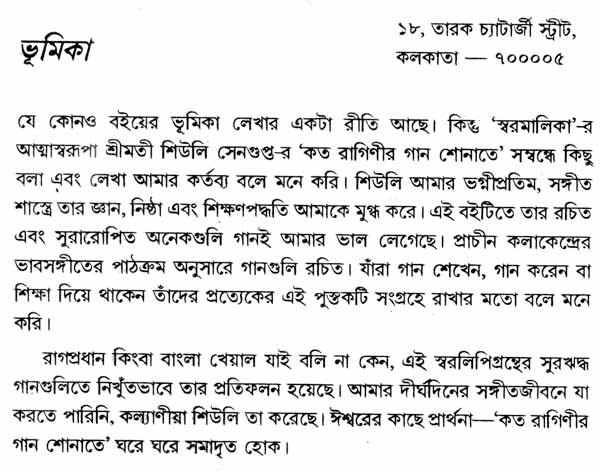 ভূমিকা

১৮, তারক চ্যাটার্জী স্ট্রীট,
কলকাতা — ৭০০০০৫

যে কোনও বইয়ের ভূমিকা লেখার একটা রীতি আছে। কিন্তু 'স্বরমালিকা'-র আত্মাস্বরূপা শ্রীমতী শিউলি সেনগুপ্ত-র 'কত রাগিণীর গান শোনাতে' সম্বন্ধে কিছু বলা এবং লেখা আমার কর্তব্য বলে মনে করি। শিউলি আমার ভগ্নীপ্রতিম, সঙ্গীত শাস্ত্রে তার জ্ঞান, নিষ্ঠা এবং শিক্ষণপদ্ধতি আমাকে মুগ্ধ করে। এই বইটিতে তার রচিত এবং সুরারোপিত অনেকগুলি গানই আমার ভাল লেগেছে। প্রাচীন কলাকেন্দ্রের ভাবসঙ্গীতের পাঠক্রম অনুসারে গানগুলি রচিত। যাঁরা গান শেখেন, গান করেন বা শিক্ষা দিয়ে থাকেন তাঁদের প্রত্যেকের এই পুস্তকটি সংগ্রহে রাখার মতো বলে মনে করি।

রাগপ্রধান কিংবা বাংলা খেয়াল যাই বলি না কেন, এই স্বরলিপিগ্রন্থের সুরঋদ্ধ গানগুলিতে নিখুঁতভাবে তার প্রতিফলন হয়েছে। আমার দীর্ঘদিনের সঙ্গীতজীবনে যা করতে পারিনি, কল্যাণীয়া শিউলি তা করেছে। ঈশ্বরের কাছে প্রার্থনা—'কত রাগিণীর গান শোনাতে' ঘরে ঘরে সমাদৃত হোক।